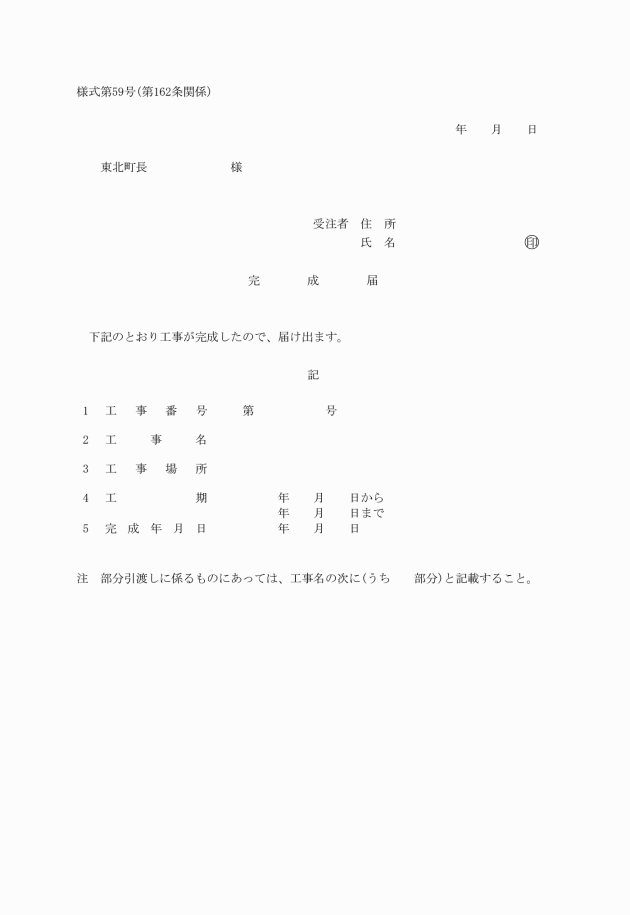 様式第59号(第162条関係)

年　　月　　日

東北町長　　　　　　　様

受注者　住　所
氏　名　　　　　　　　　㊞

完　　成　　届

下記のとおり工事が完成したので、届け出ます。

記

1　工　事　番　号　　第　　　　　号

2　工　　事　　名

3　工　事　場　所

4　工　　　　　期　　　年　　月　　日から
年　　月　　日まで

5　完　成　年　月　日　　　年　　月　　日

注　部分引渡しに係るものにあっては、工事名の次に(うち　　部分)と記載すること。